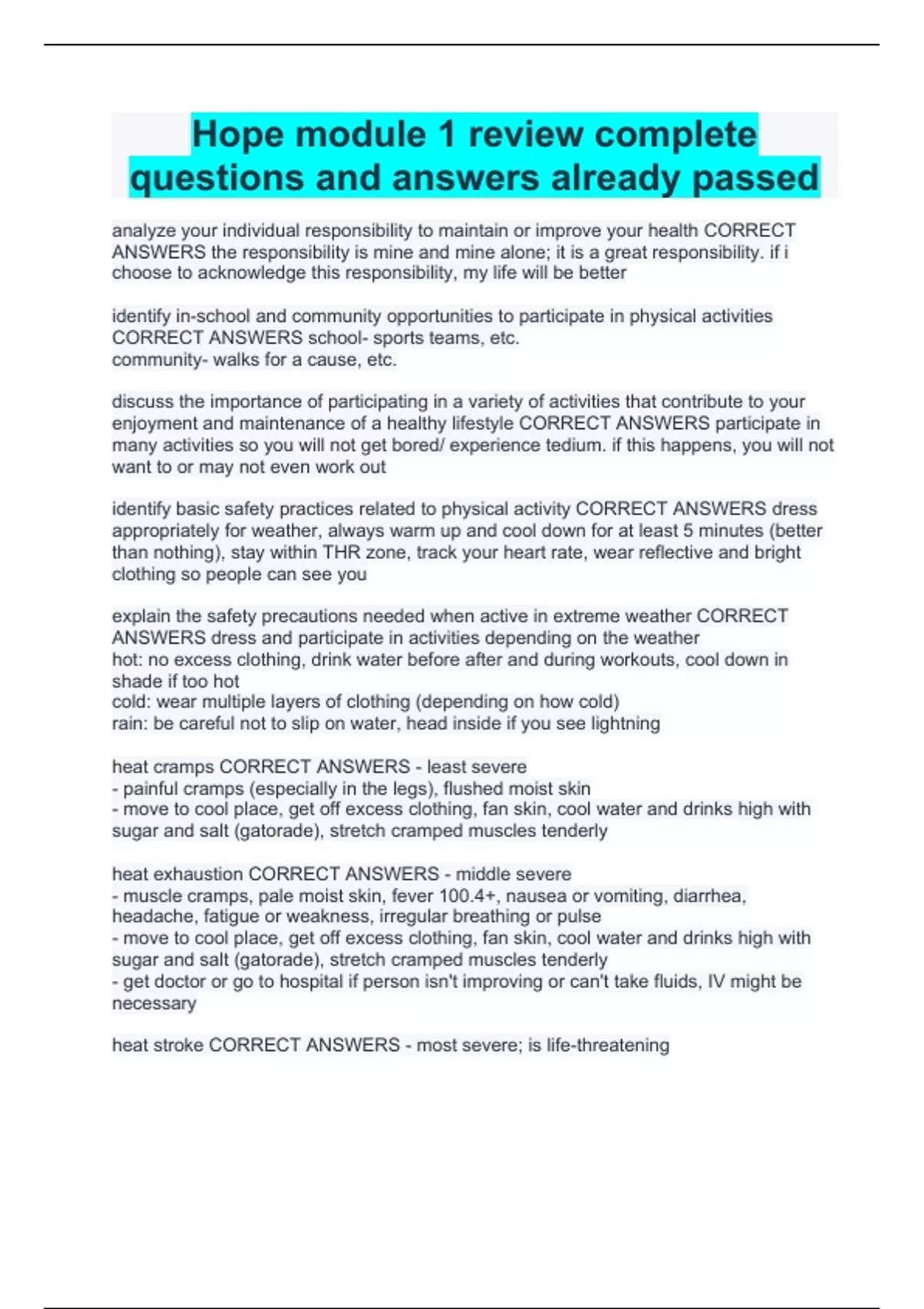 Hope module 1 review complete questions and answers already passed

analyze your individual responsibility to maintain or improve your health CORRECT ANSWERS the responsibility is mine and mine alone; it is a great responsibility. if i choose to acknowledge this responsibility, my life will be better

identify in-school and community opportunities to participate in physical activities CORRECT ANSWERS school- sports teams, etc.
community- walks for a cause, etc.

discuss the importance of participating in a variety of activities that contribute to your enjoyment and maintenance of a healthy lifestyle CORRECT ANSWERS participate in many activities so you will not get bored/ experience tedium. if this happens, you will not want to or may not even work out

identify basic safety practices related to physical activity CORRECT ANSWERS dress appropriately for weather, always warm up and cool down for at least 5 minutes (better than nothing), stay within THR zone, track your heart rate, wear reflective and bright clothing so people can see you

explain the safety precautions needed when active in extreme weather CORRECT ANSWERS dress and participate in activities depending on the weather
hot: no excess clothing, drink water before after and during workouts, cool down in shade if too hot
cold: wear multiple layers of clothing (depending on how cold)
rain: be careful not to slip on water, head inside if you see lightning

heat cramps CORRECT ANSWERS - least severe
- painful cramps (especially in the legs), flushed moist skin
- move to cool place, get off excess clothing, fan skin, cool water and drinks high with sugar and salt (gatorade), stretch cramped muscles tenderly

heat exhaustion CORRECT ANSWERS - middle severe
- muscle cramps, pale moist skin, fever 100.4+, nausea or vomiting, diarrhea, headache, fatigue or weakness, irregular breathing or pulse
- move to cool place, get off excess clothing, fan skin, cool water and drinks high with sugar and salt (gatorade), stretch cramped muscles tenderly
- get doctor or go to hospital if person isn't improving or can't take fluids, IV might be necessary

heat stroke CORRECT ANSWERS - most severe; is life-threatening